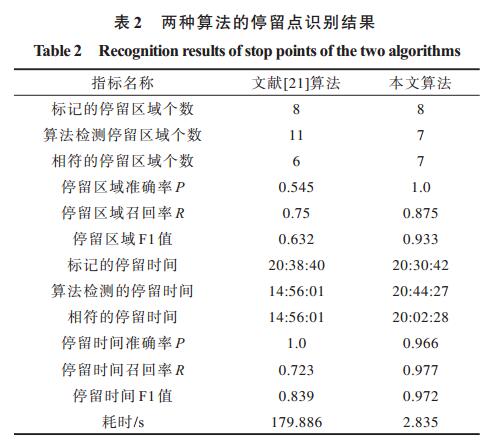 表 2　两种算法的停留点识别结果

Table 2　Recognition results of stop points of the two algorithms

| 指标名称 | 文献[21]算法 | 本文算法 |
|---|---|---|
| 标记的停留区域个数 | 8 | 8 |
| 算法检测停留区域个数 | 11 | 7 |
| 相符的停留区域个数 | 6 | 7 |
| 停留区域准确率 $P$ | 0.545 | 1.0 |
| 停留区域召回率 $R$ | 0.75 | 0.875 |
| 停留区域 F1 值 | 0.632 | 0.933 |
| 标记的停留时间 | 20:38:40 | 20:30:42 |
| 算法检测的停留时间 | 14:56:01 | 20:44:27 |
| 相符的停留时间 | 14:56:01 | 20:02:28 |
| 停留时间准确率 $P$ | 1.0 | 0.966 |
| 停留时间召回率 $R$ | 0.723 | 0.977 |
| 停留时间 F1 值 | 0.839 | 0.972 |
| 耗时/s | 179.886 | 2.835 |